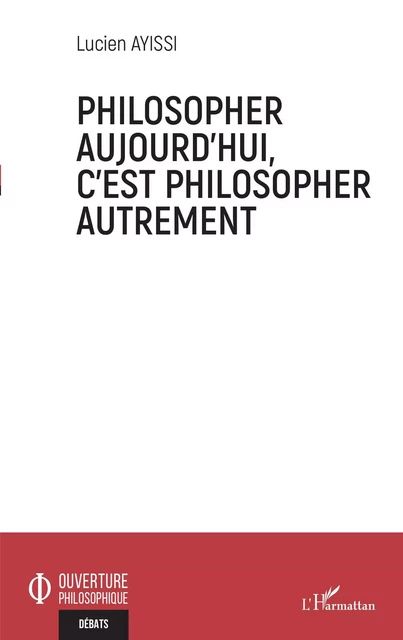 Lucien AYISSI

PHILOSOPHER AUJOURD'HUI, C'EST PHILOSOPHER AUTREMENT

OUVERTURE PHILOSOPHIQUE

DÉBATS

L'Harmattan